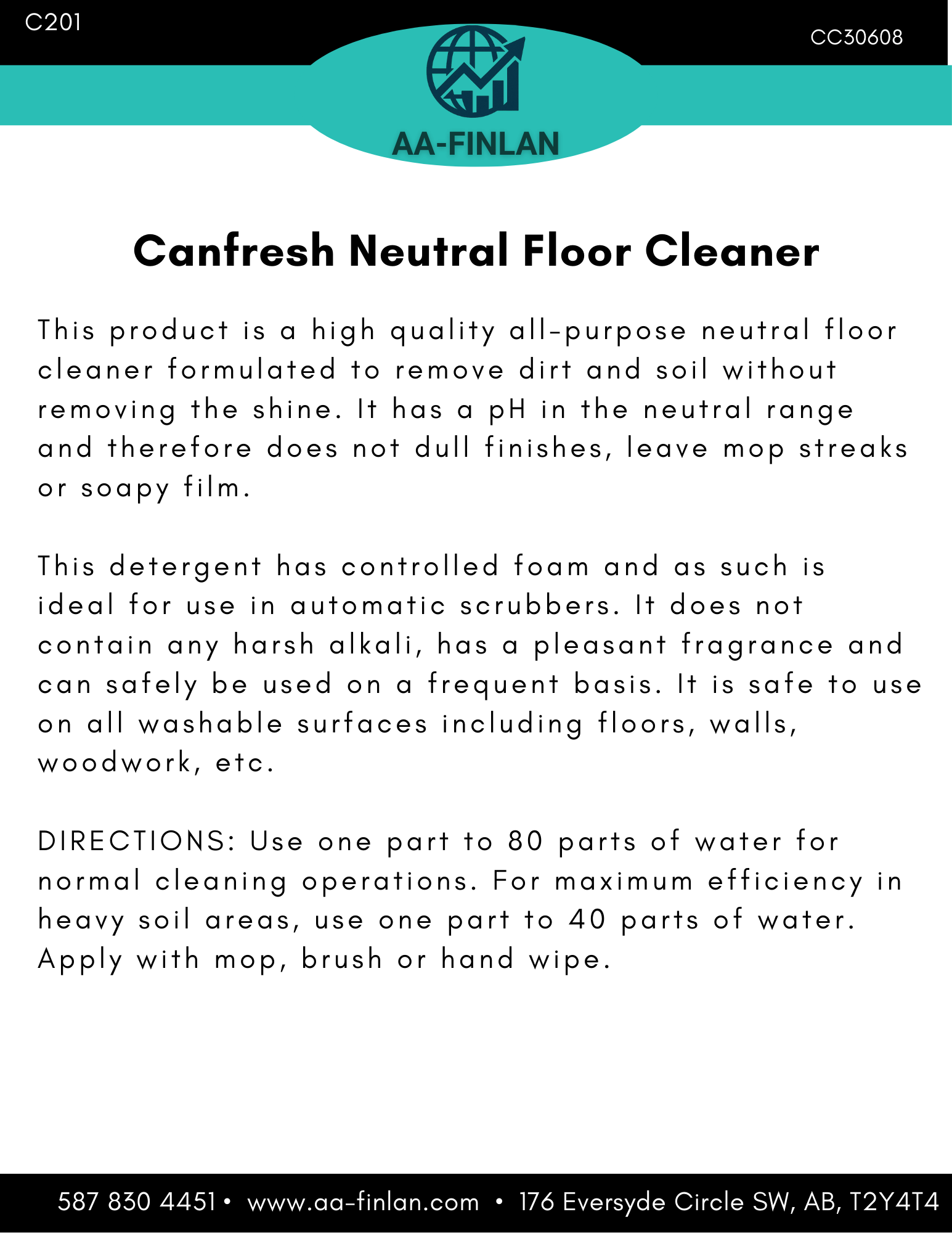 C201

CC30608

AA-FINLAN

Canfresh Neutral Floor Cleaner

This product is a high quality all-purpose neutral floor cleaner formulated to remove dirt and soil without removing the shine. It has a pH in the neutral range and therefore does not dull finishes, leave mop streaks or soapy film.

This detergent has controlled foam and as such is ideal for use in automatic scrubbers. It does not contain any harsh alkali, has a pleasant fragrance and can safely be used on a frequent basis. It is safe to use on all washable surfaces including floors, walls, woodwork, etc.

DIRECTIONS: Use one part to 80 parts of water for normal cleaning operations. For maximum efficiency in heavy soil areas, use one part to 40 parts of water. Apply with mop, brush or hand wipe.

587 830 4451 • www.aa-finlan.com • 176 Eversyde Circle SW, AB, T2Y4T4